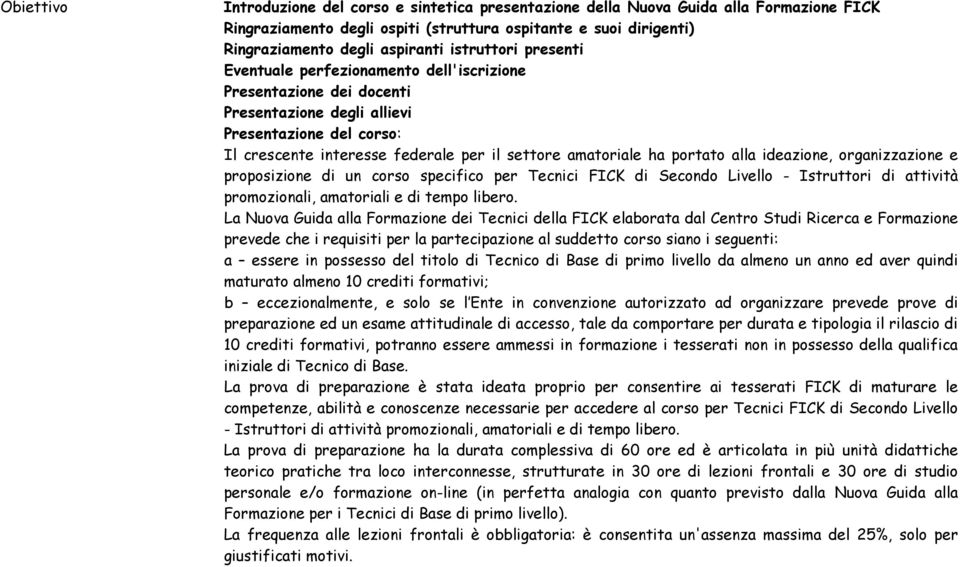 Obiettivo

Introduzione del corso e sintetica presentazione della Nuova Guida alla Formazione FICK
Ringraziamento degli ospiti (struttura ospitante e suoi dirigenti)
Ringraziamento degli aspiranti istruttori presenti
Eventuale perfezionamento dell'iscrizione
Presentazione dei docenti
Presentazione degli allievi
Presentazione del corso:
Il crescente interesse federale per il settore amatoriale ha portato alla ideazione, organizzazione e proposizione di un corso specifico per Tecnici FICK di Secondo Livello - Istruttori di attività promozionali, amatoriali e di tempo libero.
La Nuova Guida alla Formazione dei Tecnici della FICK elaborata dal Centro Studi Ricerca e Formazione prevede che i requisiti per la partecipazione al suddetto corso siano i seguenti:
a – essere in possesso del titolo di Tecnico di Base di primo livello da almeno un anno ed aver quindi maturato almeno 10 crediti formativi;
b – eccezionalmente, e solo se l'Ente in convenzione autorizzato ad organizzare prevede prove di preparazione ed un esame attitudinale di accesso, tale da comportare per durata e tipologia il rilascio di 10 crediti formativi, potranno essere ammessi in formazione i tesserati non in possesso della qualifica iniziale di Tecnico di Base.
La prova di preparazione è stata ideata proprio per consentire ai tesserati FICK di maturare le competenze, abilità e conoscenze necessarie per accedere al corso per Tecnici FICK di Secondo Livello - Istruttori di attività promozionali, amatoriali e di tempo libero.
La prova di preparazione ha la durata complessiva di 60 ore ed è articolata in più unità didattiche teorico pratiche tra loco interconnesse, strutturate in 30 ore di lezioni frontali e 30 ore di studio personale e/o formazione on-line (in perfetta analogia con quanto previsto dalla Nuova Guida alla Formazione per i Tecnici di Base di primo livello).
La frequenza alle lezioni frontali è obbligatoria: è consentita un'assenza massima del 25%, solo per giustificati motivi.